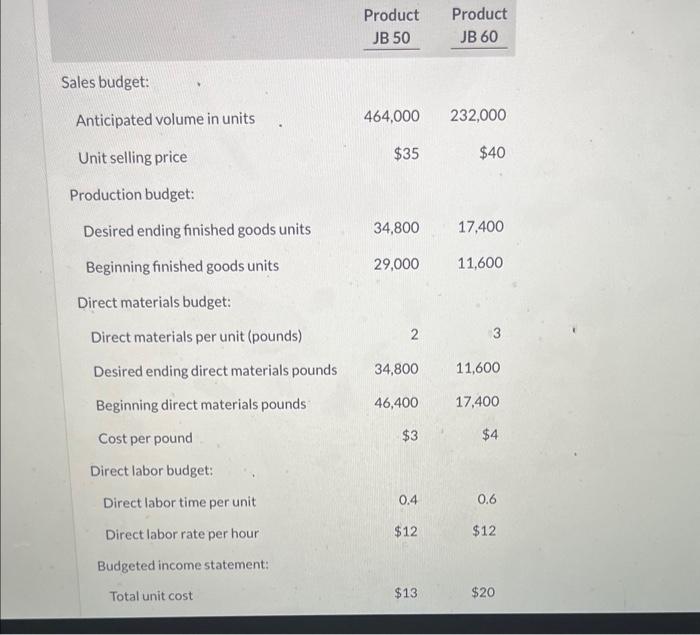 | | Product JB 50 | Product JB 60 |
|---|---|---|
| Sales budget: | | |
| Anticipated volume in units | 464,000 | 232,000 |
| Unit selling price | \$35 | \$40 |
| Production budget: | | |
| Desired ending finished goods units | 34,800 | 17,400 |
| Beginning finished goods units | 29,000 | 11,600 |
| Direct materials budget: | | |
| Direct materials per unit (pounds) | 2 | 3 |
| Desired ending direct materials pounds | 34,800 | 11,600 |
| Beginning direct materials pounds | 46,400 | 17,400 |
| Cost per pound | \$3 | \$4 |
| Direct labor budget: | | |
| Direct labor time per unit | 0.4 | 0.6 |
| Direct labor rate per hour | \$12 | \$12 |
| Budgeted income statement: | | |
| Total unit cost | \$13 | \$20 |